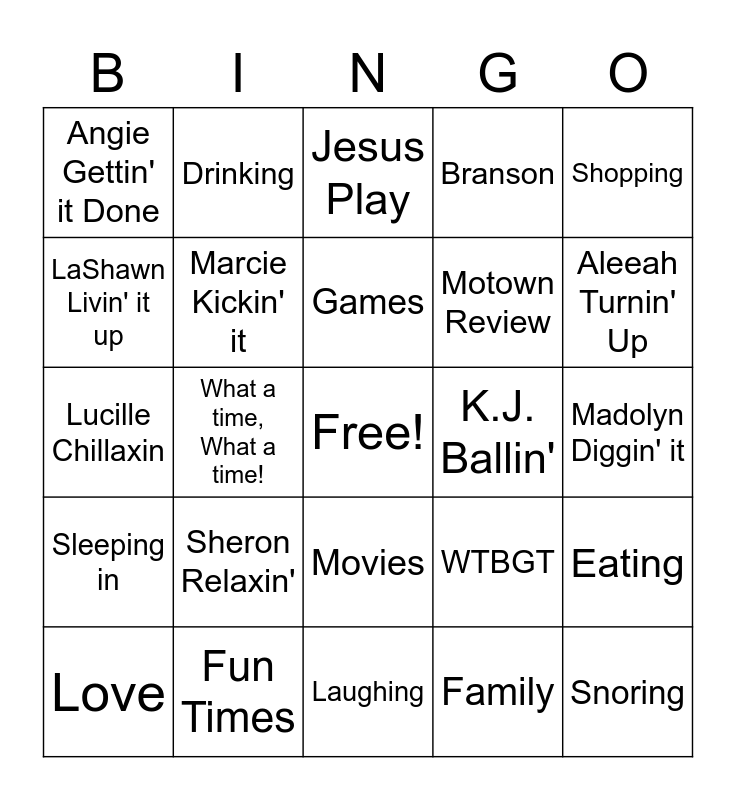 | B | I | N | G | O |
|---|---|---|---|---|
| Angie Gettin' it Done | Drinking | Jesus Play | Branson | Shopping |
| LaShawn Livin' it up | Marcie Kickin' it | Games | Motown Review | Aleeah Turnin' Up |
| Lucille Chillaxin | What a time, What a time! | Free! | K.J. Ballin' | Madolyn Diggin' it |
| Sleeping in | Sheron Relaxin' | Movies | WTBGT | Eating |
| Love | Fun Times | Laughing | Family | Snoring |